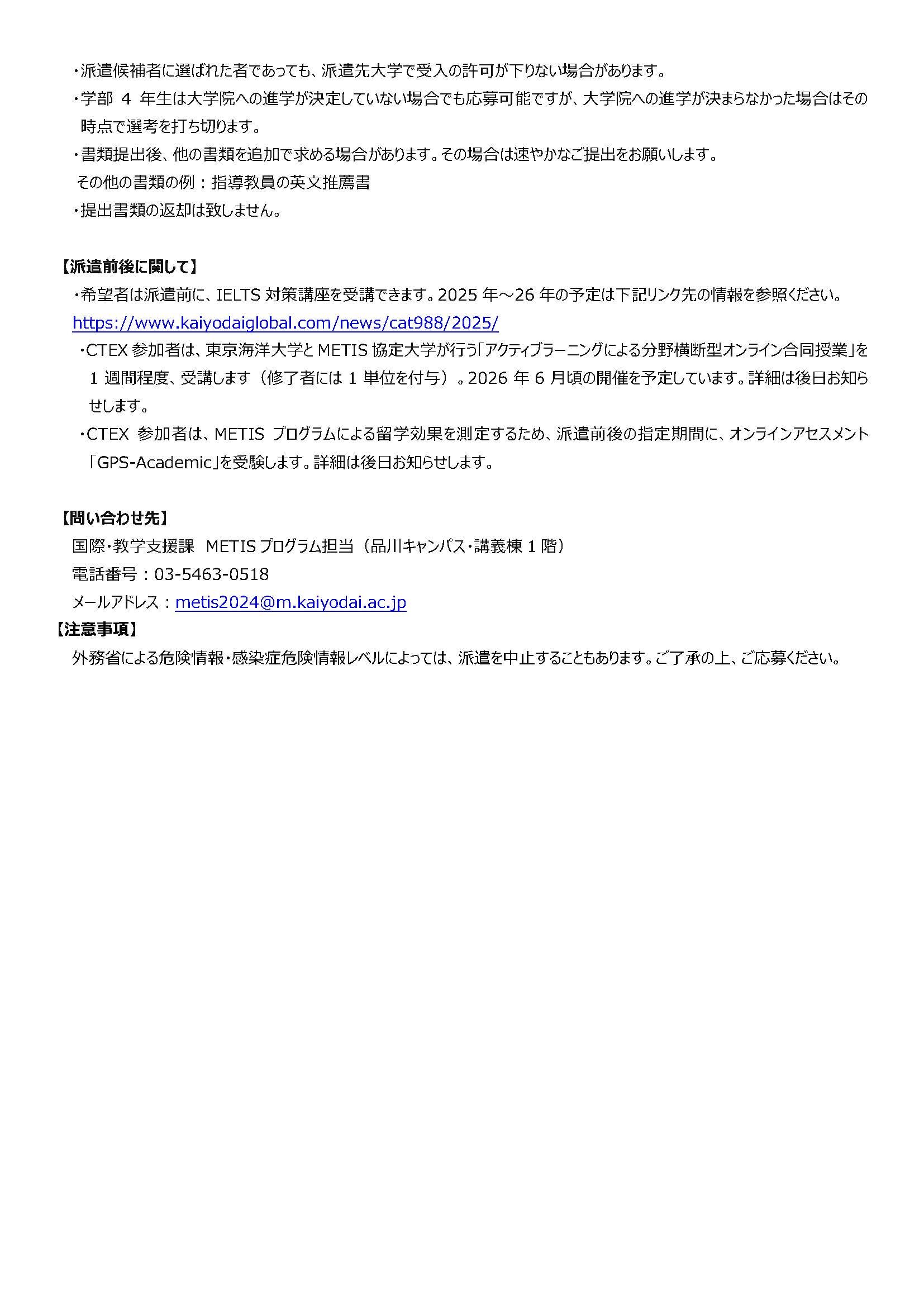 ・派遣候補者に選ばれた者であっても、派遣先大学で受入の許可が下りない場合があります。
・学部 4 年生は大学院への進学が決定していない場合でも応募可能ですが、大学院への進学が決まらなかった場合はその時点で選考を打ち切ります。
・書類提出後、他の書類を追加で求める場合があります。その場合は速やかなご提出をお願いします。
その他の書類の例：指導教員の英文推薦書
・提出書類の返却は致しません。

【派遣前後に関して】
・希望者は派遣前に、IELTS 対策講座を受講できます。2025 年～26 年の予定は下記リンク先の情報を参照ください。
https://www.kaiyodaiglobal.com/news/cat988/2025/
・CTEX 参加者は、東京海洋大学と METIS 協定大学が行う「アクティブラーニングによる分野横断型オンライン合同授業」を 1 週間程度、受講します（修了者には 1 単位を付与）。2026 年 6 月頃の開催を予定しています。詳細は後日お知らせします。
・CTEX 参加者は、METIS プログラムによる留学効果を測定するため、派遣前後の指定期間に、オンラインアセスメント「GPS-Academic」を受験します。詳細は後日お知らせします。

【問い合わせ先】
国際・教学支援課 METIS プログラム担当（品川キャンパス・講義棟 1 階）
電話番号：03-5463-0518
メールアドレス：metis2024@m.kaiyodai.ac.jp
【注意事項】
外務省による危険情報・感染症危険情報レベルによっては、派遣を中止することもあります。ご了承の上、ご応募ください。